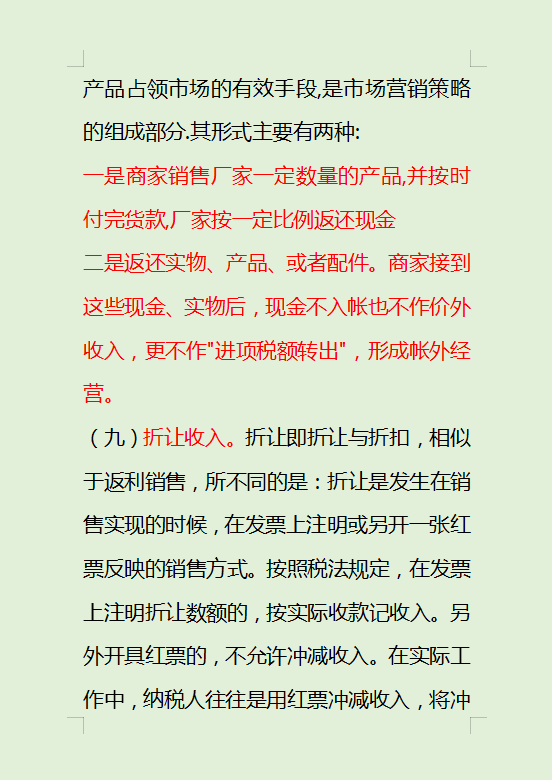 产品占领市场的有效手段,是市场营销策略的组成部分.其形式主要有两种:

一是商家销售厂家一定数量的产品,并按时付完货款,厂家按一定比例返还现金

二是返还实物、产品、或者配件。商家接到这些现金、实物后，现金不入帐也不作价外收入，更不作"进项税额转出"，形成帐外经营。

（九）折让收入。折让即折让与折扣，相似于返利销售，所不同的是：折让是发生在销售实现的时候，在发票上注明或另开一张红票反映的销售方式。按照税法规定，在发票上注明折让数额的，按实际收款记收入。另外开具红票的，不允许冲减收入。在实际工作中，纳税人往往是用红票冲减收入，将冲